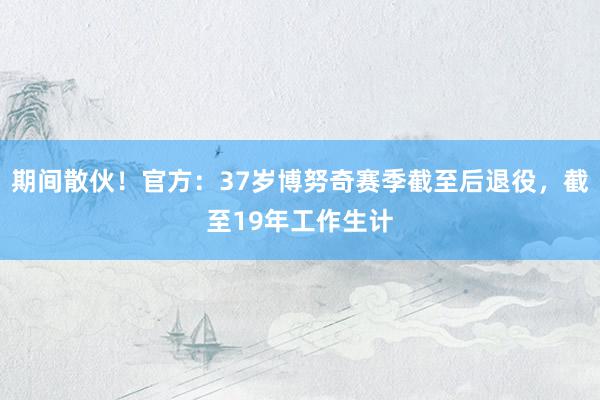 期间散伙！官方：37岁博努奇赛季截至后退役，截至19年工作生计